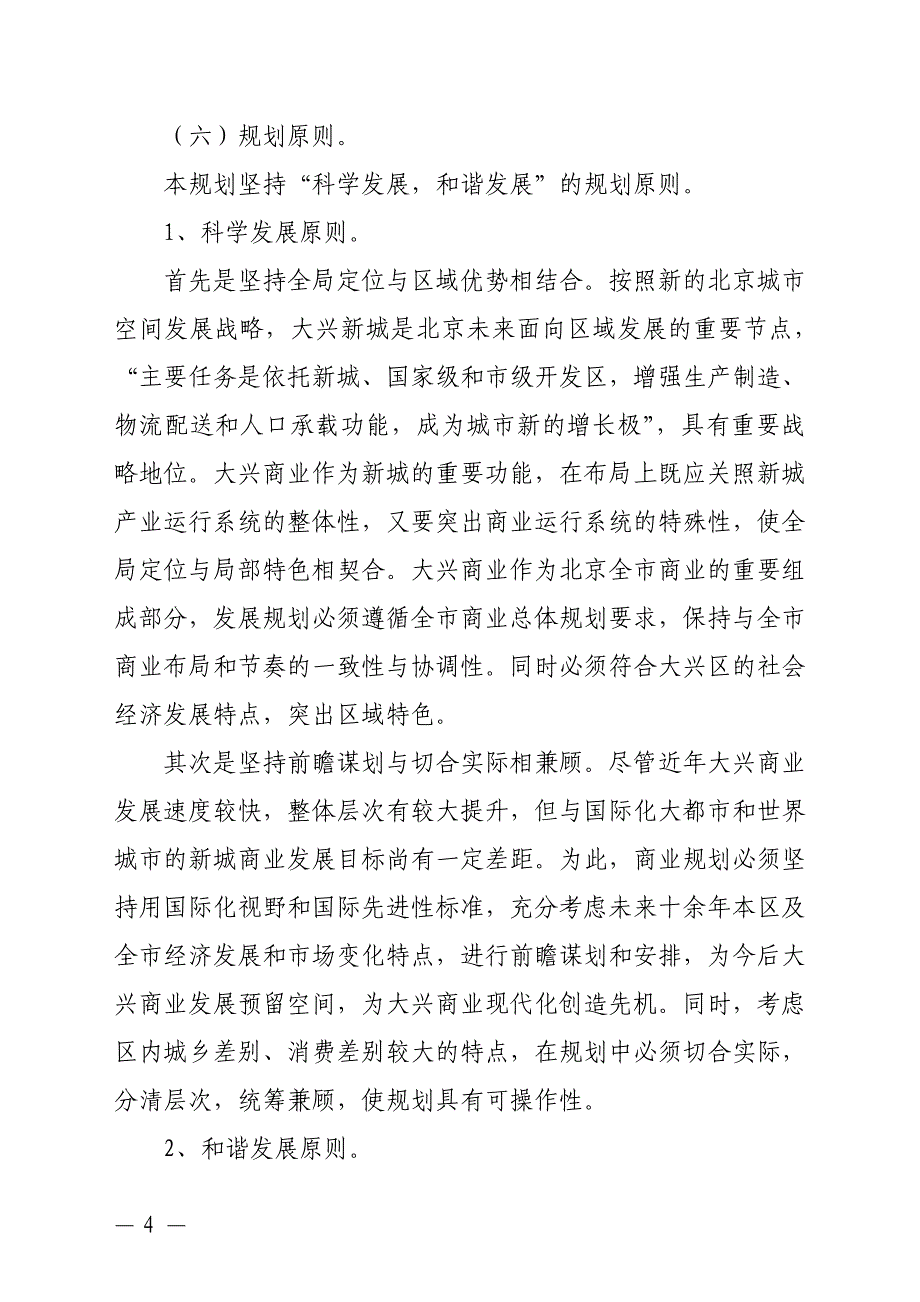 （六）规划原则。

本规划坚持“科学发展，和谐发展”的规划原则。

1、科学发展原则。

首先是坚持全局定位与区域优势相结合。按照新的北京城市空间发展战略，大兴新城是北京未来面向区域发展的重要节点，“主要任务是依托新城、国家级和市级开发区，增强生产制造、物流配送和人口承载功能，成为城市新的增长极”，具有重要战略地位。大兴商业作为新城的重要功能，在布局上既应关照新城产业运行系统的整体性，又要突出商业运行系统的特殊性，使全局定位与局部特色相契合。大兴商业作为北京全市商业的重要组成部分，发展规划必须遵循全市商业总体规划要求，保持与全市商业布局和节奏的一致性与协调性。同时必须符合大兴区的社会经济发展特点，突出区域特色。

其次是坚持前瞻谋划与切合实际相兼顾。尽管近年大兴商业发展速度较快，整体层次有较大提升，但与国际化大都市和世界城市的新城商业发展目标尚有一定差距。为此，商业规划必须坚持用国际化视野和国际先进性标准，充分考虑未来十余年本区及全市经济发展和市场变化特点，进行前瞻谋划和安排，为今后大兴商业发展预留空间，为大兴商业现代化创造先机。同时，考虑区内城乡差别、消费差别较大的特点，在规划中必须切合实际，分清层次，统筹兼顾，使规划具有可操作性。

2、和谐发展原则。

— 4 —